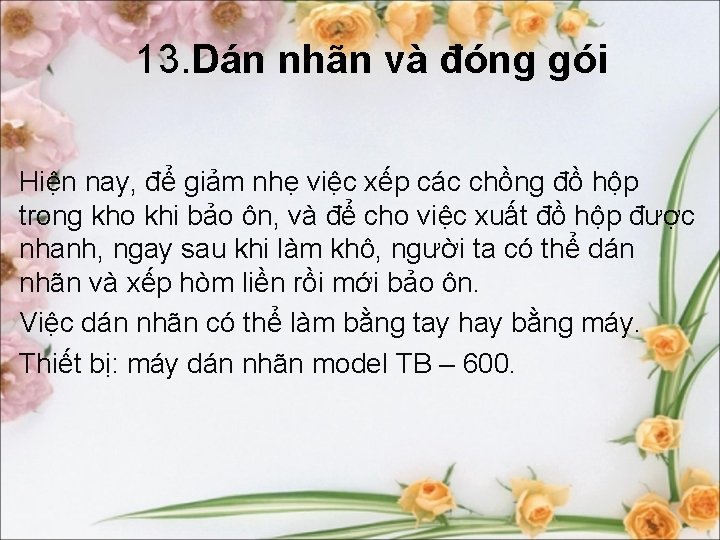 13.Dán nhãn và đóng gói

Hiện nay, để giảm nhẹ việc xếp các chồng đồ hộp trong kho khi bảo ôn, và để cho việc xuất đồ hộp được nhanh, ngay sau khi làm khô, người ta có thể dán nhãn và xếp hòm liền rồi mới bảo ôn.

Việc dán nhãn có thể làm bằng tay hay bằng máy.

Thiết bị: máy dán nhãn model TB – 600.